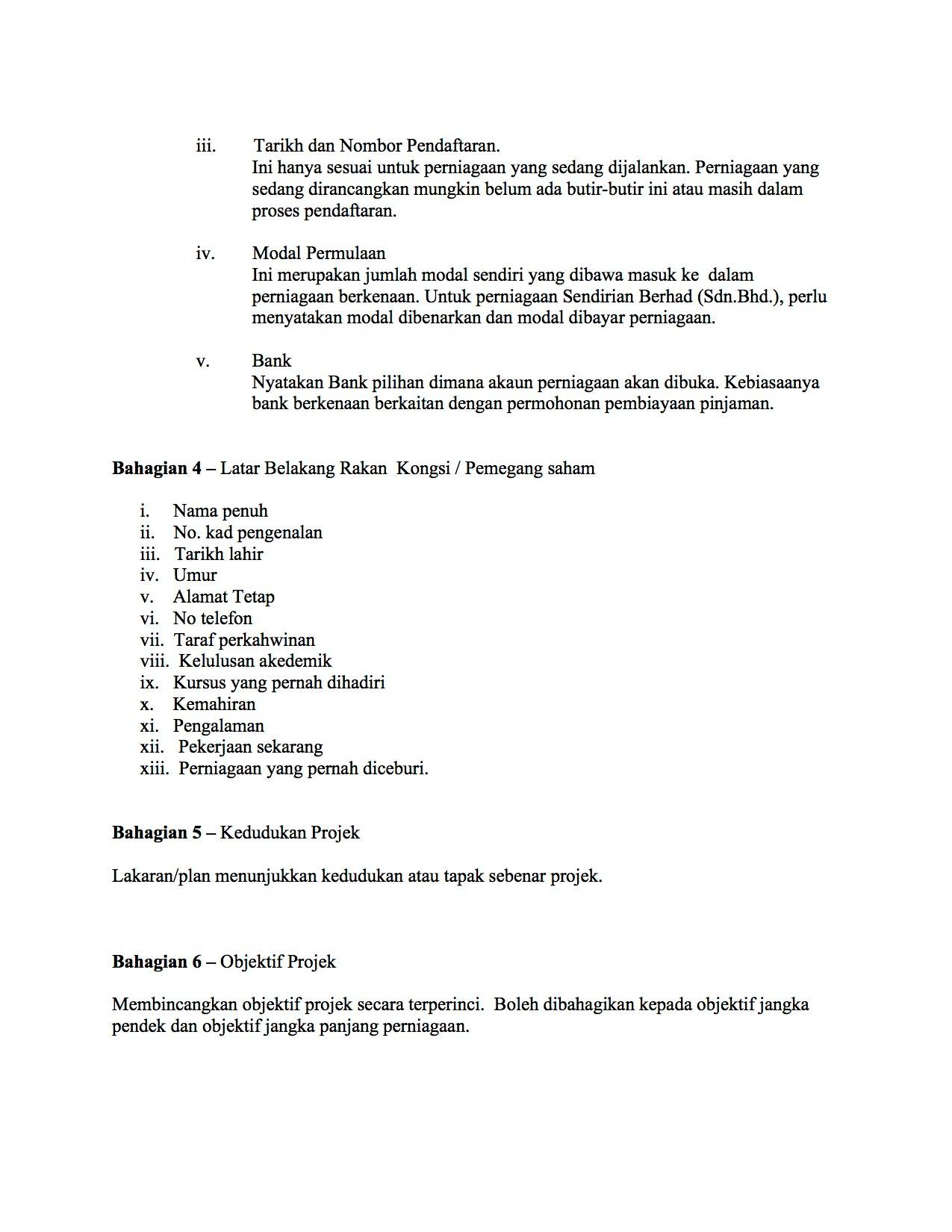 iii. Tarikh dan Nombor Pendaftaran.
Ini hanya sesuai untuk perniagaan yang sedang dijalankan. Perniagaan yang sedang dirancangkan mungkin belum ada butir-butir ini atau masih dalam proses pendaftaran.

iv. Modal Permulaan
Ini merupakan jumlah modal sendiri yang dibawa masuk ke dalam perniagaan berkenaan. Untuk perniagaan Sendirian Berhad (Sdn.Bhd.), perlu menyatakan modal dibenarkan dan modal dibayar perniagaan.

v. Bank
Nyatakan Bank pilihan dimana akaun perniagaan akan dibuka. Kebiasaanya bank berkenaan berkaitan dengan permohonan pembiayaan pinjaman.

Bahagian 4 – Latar Belakang Rakan Kongsi / Pemegang saham

i. Nama penuh
ii. No. kad pengenalan
iii. Tarikh lahir
iv. Umur
v. Alamat Tetap
vi. No telefon
vii. Taraf perkahwinan
viii. Kelulusan akedemik
ix. Kursus yang pernah dihadiri
x. Kemahiran
xi. Pengalaman
xii. Pekerjaan sekarang
xiii. Perniagaan yang pernah diceburi.

Bahagian 5 – Kedudukan Projek

Lakaran/plan menunjukkan kedudukan atau tapak sebenar projek.

Bahagian 6 – Objektif Projek

Membincangkan objektif projek secara terperinci. Boleh dibahagikan kepada objektif jangka pendek dan objektif jangka panjang perniagaan.